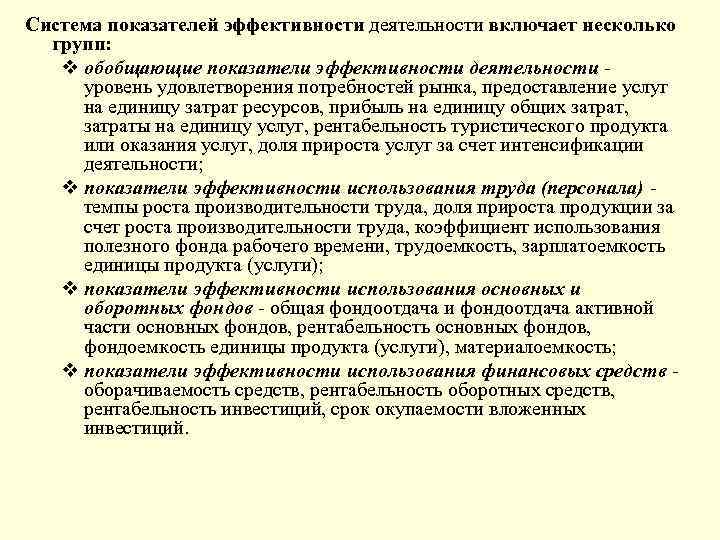 Система показателей эффективности деятельности включает несколько групп:

❖ обобщающие показатели эффективности деятельности - уровень удовлетворения потребностей рынка, предоставление услуг на единицу затрат ресурсов, прибыль на единицу общих затрат, затраты на единицу услуг, рентабельность туристического продукта или оказания услуг, доля прироста услуг за счет интенсификации деятельности;

❖ показатели эффективности использования труда (персонала) - темпы роста производительности труда, доля прироста продукции за счет роста производительности труда, коэффициент использования полезного фонда рабочего времени, трудоемкость, зарплатоемкость единицы продукта (услуги);

❖ показатели эффективности использования основных и оборотных фондов - общая фондоотдача и фондоотдача активной части основных фондов, рентабельность основных фондов, фондоемкость единицы продукта (услуги), материалоемкость;

❖ показатели эффективности использования финансовых средств - оборачиваемость средств, рентабельность оборотных средств, рентабельность инвестиций, срок окупаемости вложенных инвестиций.